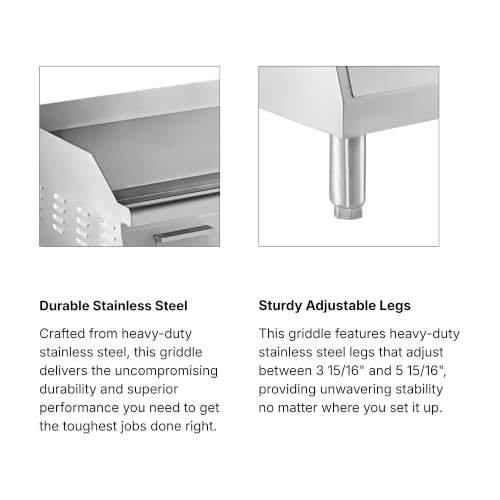 Durable Stainless Steel

Crafted from heavy-duty stainless steel, this griddle delivers the uncompromising durability and superior performance you need to get the toughest jobs done right.

Sturdy Adjustable Legs

This griddle features heavy-duty stainless steel legs that adjust between 3 15/16" and 5 15/16", providing unwavering stability no matter where you set it up.